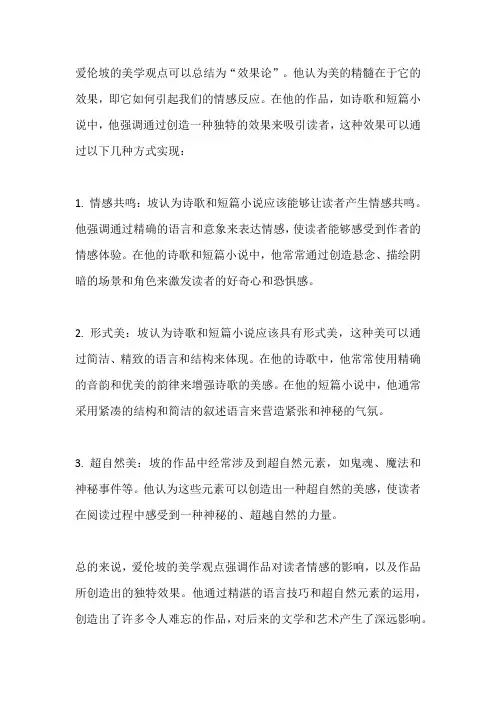 爱伦坡的美学观点可以总结为“效果论”。他认为美的精髓在于它的效果，即它如何引起我们的情感反应。在他的作品，如诗歌和短篇小说中，他强调通过创造一种独特的效果来吸引读者，这种效果可以通过以下几种方式实现：

1. 情感共鸣：坡认为诗歌和短篇小说应该能够让读者产生情感共鸣。他强调通过精确的语言和意象来表达情感，使读者能够感受到作者的情感体验。在他的诗歌和短篇小说中，他常常通过创造悬念、描绘阴暗的场景和角色来激发读者的好奇心和恐惧感。

2. 形式美：坡认为诗歌和短篇小说应该具有形式美，这种美可以通过简洁、精致的语言和结构来体现。在他的诗歌中，他常常使用精确的音韵和优美的韵律来增强诗歌的美感。在他的短篇小说中，他通常采用紧凑的结构和简洁的叙述语言来营造紧张和神秘的气氛。

3. 超自然美：坡的作品中经常涉及到超自然元素，如鬼魂、魔法和神秘事件等。他认为这些元素可以创造出一种超自然的美感，使读者在阅读过程中感受到一种神秘的、超越自然的力量。

总的来说，爱伦坡的美学观点强调作品对读者情感的影响，以及作品所创造出的独特效果。他通过精湛的语言技巧和超自然元素的运用，创造出了许多令人难忘的作品，对后来的文学和艺术产生了深远影响。